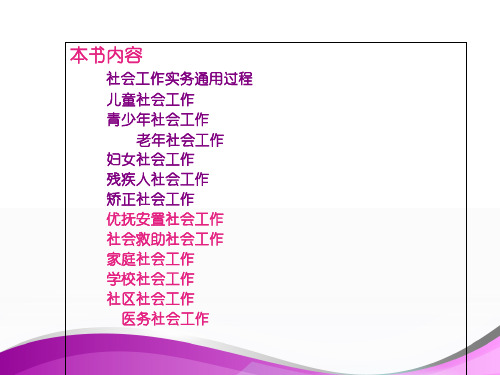 本书内容

社会工作实务通用过程
儿童社会工作
青少年社会工作
老年社会工作
妇女社会工作
残疾人社会工作
矫正社会工作
优抚安置社会工作
社会救助社会工作
家庭社会工作
学校社会工作
社区社会工作
医务社会工作